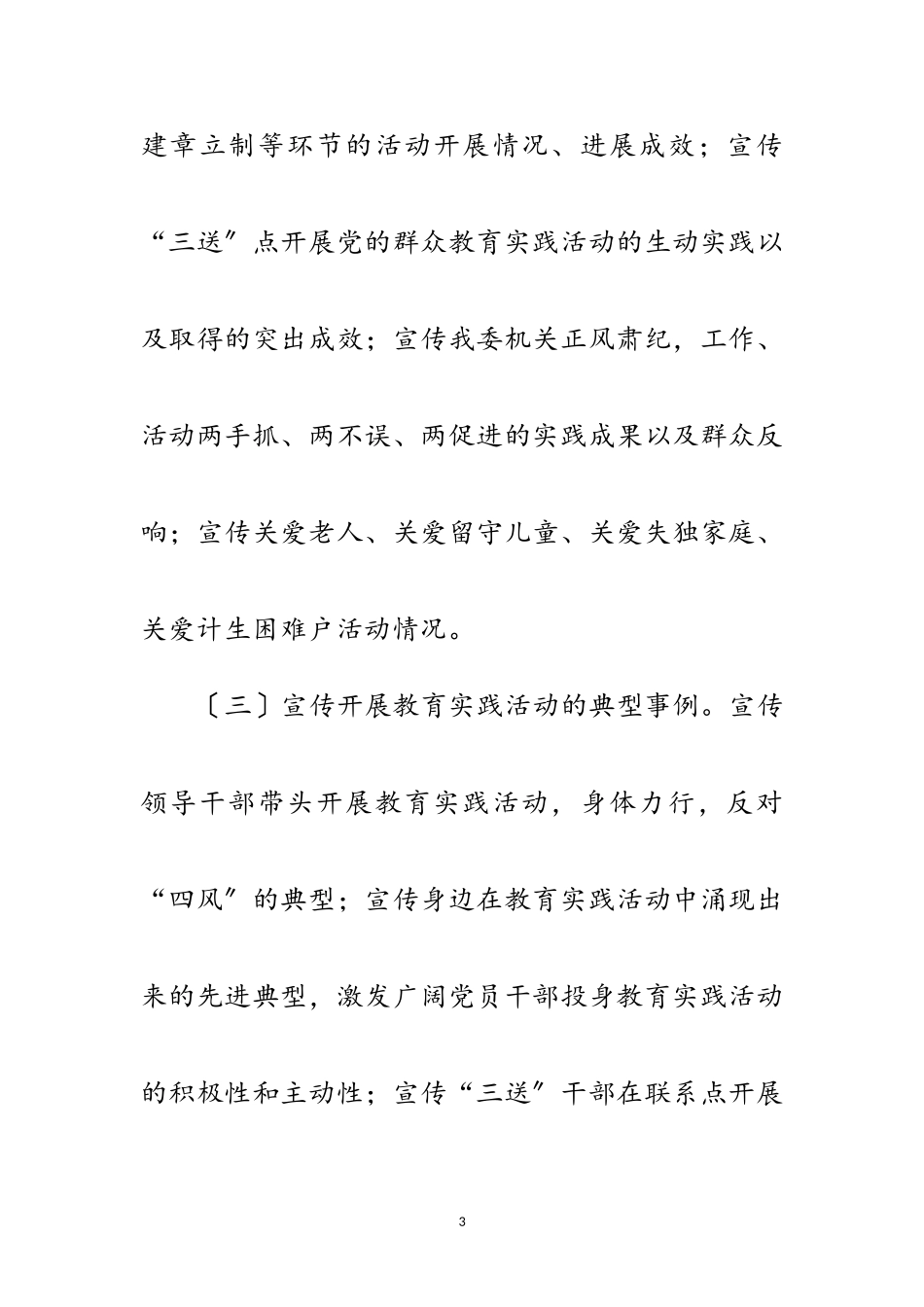 建章立制等环节的活动开展情况、进展成效；宣传“三送〞点开展党的群众教育实践活动的生动实践以及取得的突出成效；宣传我委机关正风肃纪，工作、活动两手抓、两不误、两促进的实践成果以及群众反响；宣传关爱老人、关爱留守儿童、关爱失独家庭、关爱计生困难户活动情况。

〔三〕宣传开展教育实践活动的典型事例。宣传领导干部带头开展教育实践活动，身体力行，反对“四风〞的典型；宣传身边在教育实践活动中涌现出来的先进典型，激发广阔党员干部投身教育实践活动的积极性和主动性；宣传“三送〞干部在联系点开展

3